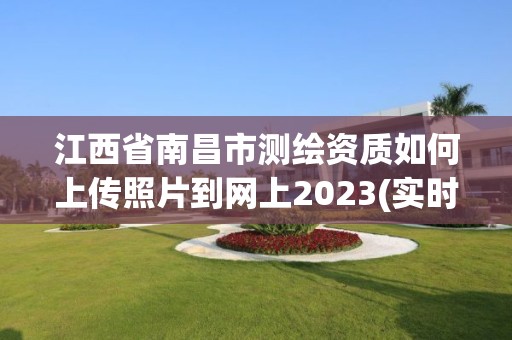 江西省南昌市测绘资质如何上传照片到网上2023(实时